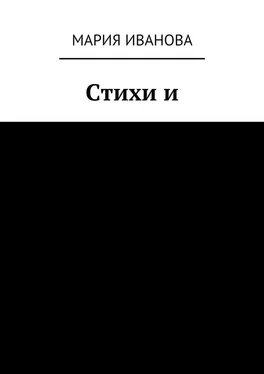 МАРИЯ ИВАНОВА

Стихи и